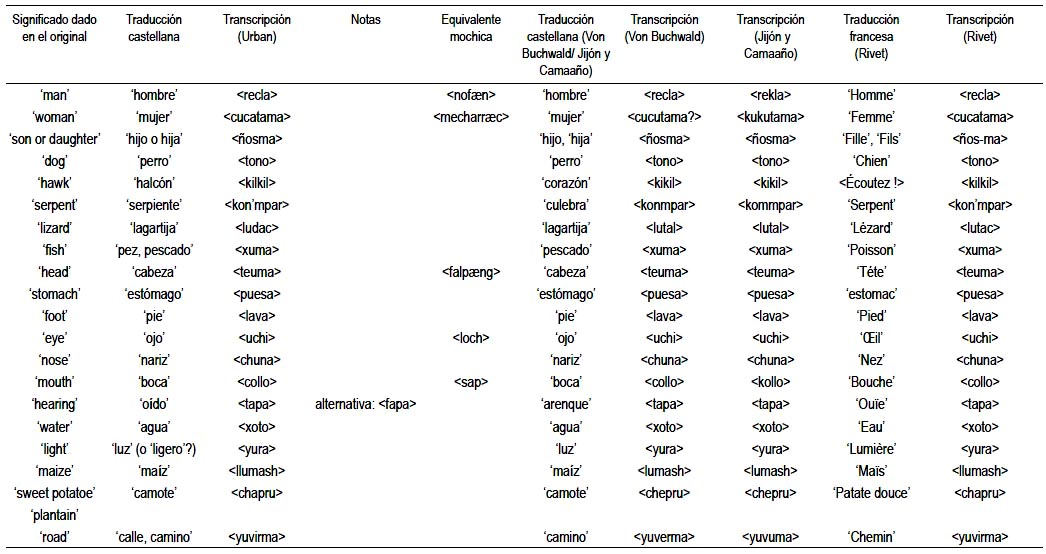 | Significado dado en el original | Traducción castellana | Transcripción (Urban) | Notas | Equivalente mochica | Traducción castellana (Von Buchwald/ Jijón y Camaaño) | Transcripción (Von Buchwald) | Transcripción (Jijón y Camaaño) | Traducción francesa (Rivet) | Transcripción (Rivet) |
|---|---|---|---|---|---|---|---|---|---|
| 'man' | 'hombre' | <recla> | | <nofæn> | 'hombre' | <recla> | <rekla> | 'Homme' | <recla> |
| 'woman' | 'mujer' | <cucatama> | | <mecharræc> | 'mujer' | <cucutama?> | <kukutama> | 'Femme' | <cucatama> |
| 'son or daughter' | 'hijo o hija' | <ñosma> | | | 'hijo, 'hija' | <ñosma> | <ñosma> | 'Fille', 'Fils' | <ños-ma> |
| 'dog' | 'perro' | <tono> | | | 'perro' | <tono> | <tono> | 'Chien' | <tono> |
| 'hawk' | 'halcón' | <kilkil> | | | 'corazón' | <kikil> | <kikil> | <Écoutez !> | <kilkil> |
| 'serpent' | 'serpiente' | <kon'mpar> | | | 'culebra' | <konmpar> | <kommpar> | 'Serpent' | <kon'mpar> |
| 'lizard' | 'lagartija' | <ludac> | | | 'lagartija' | <lutal> | <lutal> | 'Lézard' | <lutac> |
| 'fish' | 'pez, pescado' | <xuma> | | | 'pescado' | <xuma> | <xuma> | 'Poisson' | <xuma> |
| 'head' | 'cabeza' | <teuma> | | <falpæng> | 'cabeza' | <teuma> | <teuma> | 'Téte' | <teuma> |
| 'stomach' | 'estómago' | <puesa> | | | 'estómago' | <puesa> | <puesa> | 'estomac' | <puesa> |
| 'foot' | 'pie' | <lava> | | | 'pie' | <lava> | <lava> | 'Pied' | <lava> |
| 'eye' | 'ojo' | <uchi> | | <loch> | 'ojo' | <uchi> | <uchi> | 'Œil' | <uchi> |
| 'nose' | 'nariz' | <chuna> | | | 'nariz' | <chuna> | <chuna> | 'Nez' | <chuna> |
| 'mouth' | 'boca' | <collo> | | <sap> | 'boca' | <collo> | <kollo> | 'Bouche' | <collo> |
| 'hearing' | 'oído' | <tapa> | alternativa: <fapa> | | 'arenque' | <tapa> | <tapa> | 'Ouïe' | <tapa> |
| 'water' | 'agua' | <xoto> | | | 'agua' | <xoto> | <xoto> | 'Eau' | <xoto> |
| 'light' | 'luz' (o 'ligero'?) | <yura> | | | 'luz' | <yura> | <yura> | 'Lumière' | <yura> |
| 'maize' | 'maíz' | <llumash> | | | 'maíz' | <lumash> | <lumash> | 'Maïs' | <llumash> |
| 'sweet potatoe' | 'camote' | <chapru> | | | 'camote' | <chepru> | <chepru> | 'Patate douce' | <chapru> |
| 'plantain' | | | | | | | | | |
| 'road' | 'calle, camino' | <yuvirma> | | | 'camino' | <yuverma> | <yuvuma> | 'Chemin' | <yuvirma> |